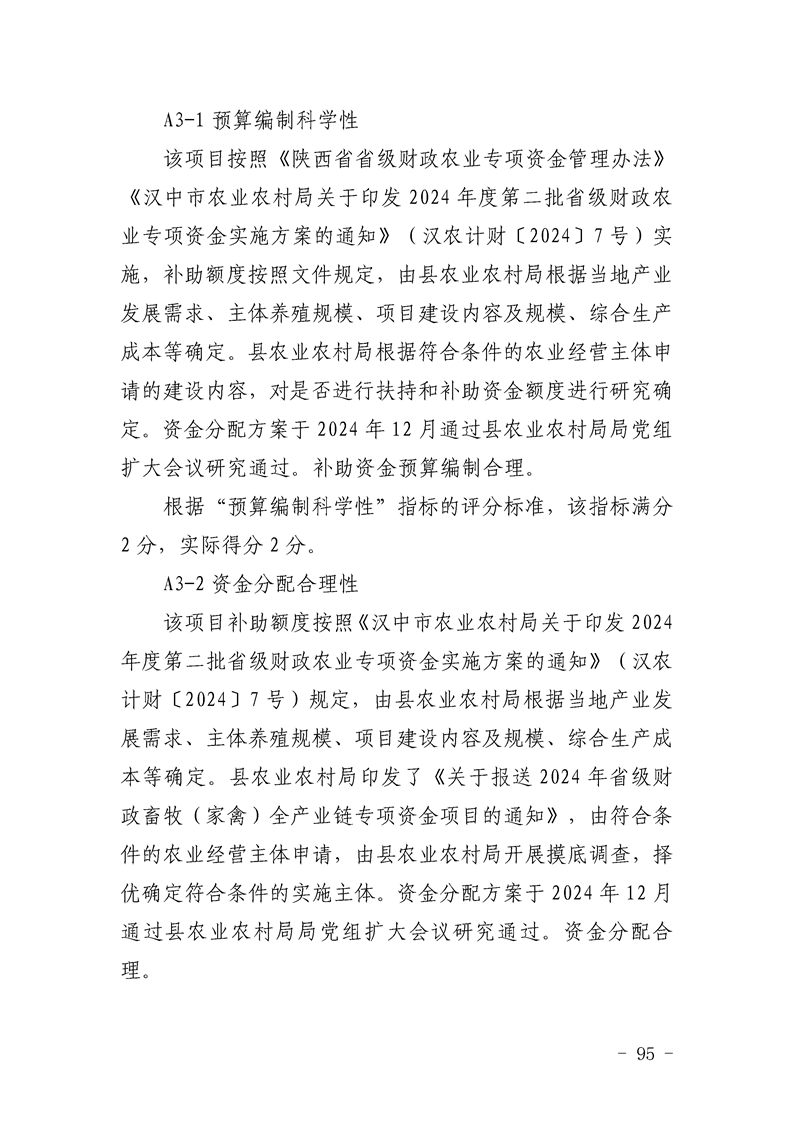 A3-1 预算编制科学性

该项目按照《陕西省省级财政农业专项资金管理办法》《汉中市农业农村局关于印发 2024 年度第二批省级财政农业专项资金实施方案的通知》（汉农计财〔2024〕7 号）实施，补助额度按照文件规定，由县农业农村局根据当地产业发展需求、主体养殖规模、项目建设内容及规模、综合生产成本等确定。县农业农村局根据符合条件的农业经营主体申请的建设内容，对是否进行扶持和补助资金额度进行研究确定。资金分配方案于 2024 年 12 月通过县农业农村局局党组扩大会议研究通过。补助资金预算编制合理。

根据“预算编制科学性”指标的评分标准，该指标满分 2 分，实际得分 2 分。

A3-2 资金分配合理性

该项目补助额度按照《汉中市农业农村局关于印发 2024 年度第二批省级财政农业专项资金实施方案的通知》（汉农计财〔2024〕7 号）规定，由县农业农村局根据当地产业发展需求、主体养殖规模、项目建设内容及规模、综合生产成本等确定。县农业农村局印发了《关于报送 2024 年省级财政畜牧（家禽）全产业链专项资金项目的通知》，由符合条件的农业经营主体申请，由县农业农村局开展摸底调查，择优确定符合条件的实施主体。资金分配方案于 2024 年 12 月通过县农业农村局局党组扩大会议研究通过。资金分配合理。

- 95 -